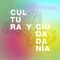 CUL
TU
RA Y CIU
DA
DA
NÍA